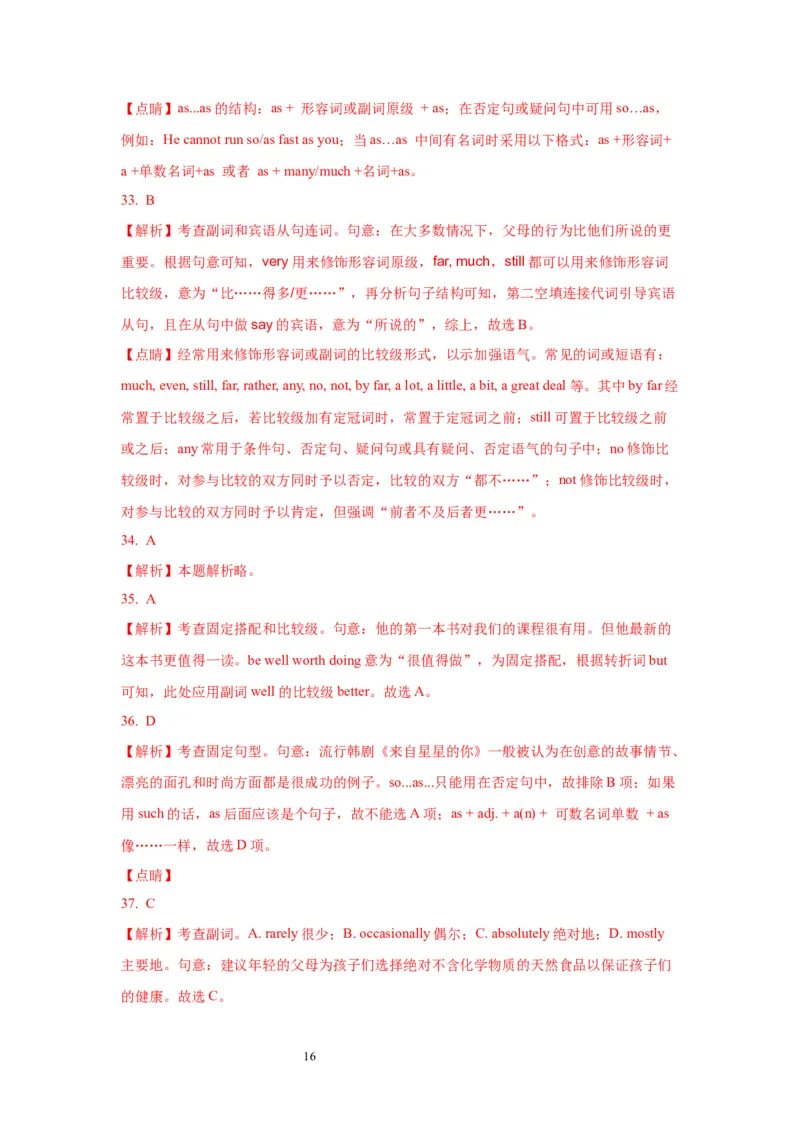 【点睛】as...as 的结构：as + 形容词或副词原级 + as；在否定句或疑问句中可用 so…as，例如：He cannot run so/as fast as you；当 as…as 中间有名词时采用以下格式：as +形容词+ a +单数名词+as 或者 as + many/much +名词+as。

33. B

【解析】考查副词和宾语从句连词。句意：在大多数情况下，父母的行为比他们所说的更重要。根据句意可知，very 用来修饰形容词原级，far, much，still 都可以用来修饰形容词比较级，意为“比……得多/更……”，再分析句子结构可知，第二空填连接代词引导宾语从句，且在从句中做 say 的宾语，意为“所说的”，综上，故选 B。

【点睛】经常用来修饰形容词或副词的比较级形式，以示加强语气。常见的词或短语有：much, even, still, far, rather, any, no, not, by far, a lot, a little, a bit, a great deal 等。其中 by far 经常置于比较级之后，若比较级加有定冠词时，常置于定冠词之前；still 可置于比较级之前或之后；any 常用于条件句、否定句、疑问句或具有疑问、否定语气的句子中；no 修饰比较级时，对参与比较的双方同时予以否定，比较的双方“都不……”；not 修饰比较级时，对参与比较的双方同时予以肯定，但强调“前者不及后者更……”。

34. A

【解析】本题解析略。

35. A

【解析】考查固定搭配和比较级。句意：他的第一本书对我们的课程很有用。但他最新的这本书更值得一读。be well worth doing 意为“很值得做”，为固定搭配，根据转折词 but 可知，此处应用副词 well 的比较级 better。故选 A。

36. D

【解析】考查固定句型。句意：流行韩剧《来自星星的你》一般被认为在创意的故事情节、漂亮的面孔和时尚方面都是很成功的例子。so...as...只能用在否定句中，故排除 B 项；如果用 such 的话，as 后面应该是个句子，故不能选 A 项；as + adj. + a(n) + 可数名词单数 + as 像……一样，故选 D 项。

【点睛】

37. C

【解析】考查副词。A. rarely 很少；B. occasionally 偶尔；C. absolutely 绝对地；D. mostly 主要地。句意：建议年轻的父母为孩子们选择绝对不含化学物质的天然食品以保证孩子们的健康。故选 C。

16